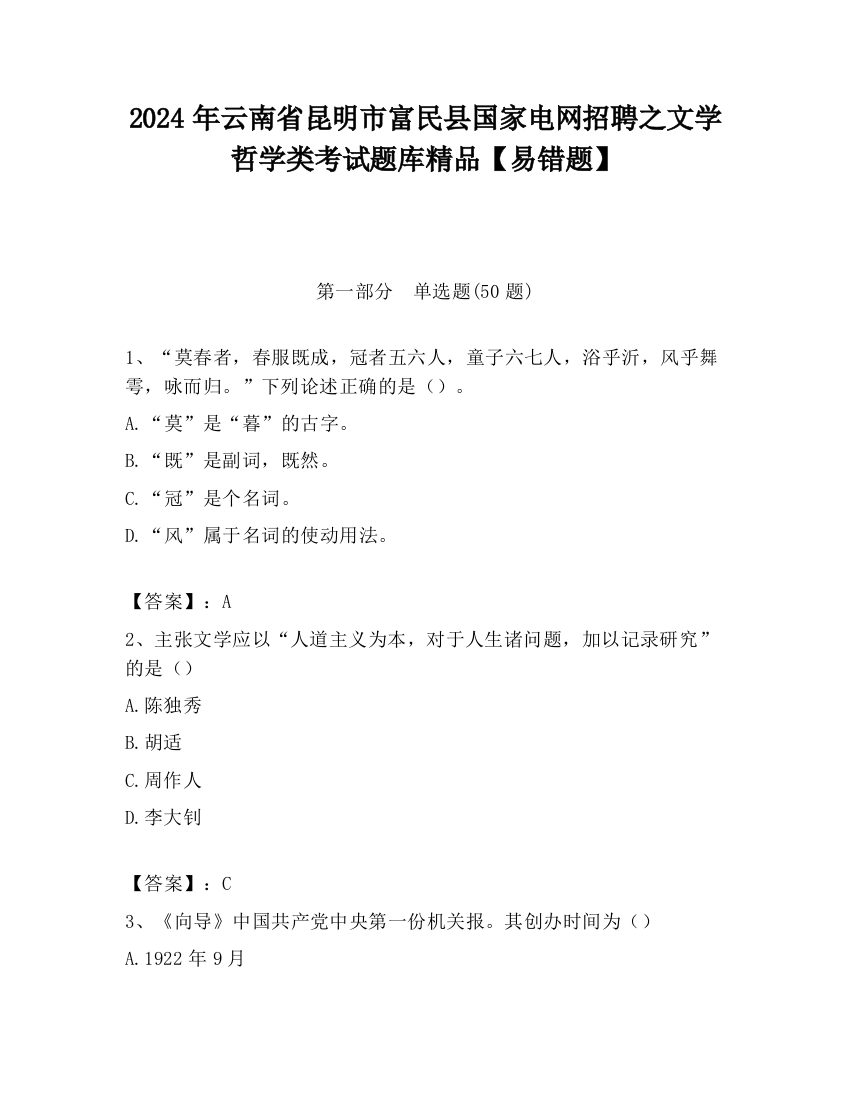 2024 年云南省昆明市富民县国家电网招聘之文学哲学类考试题库精品【易错题】

第一部分　单选题(50 题)

1、“莫春者，春服既成，冠者五六人，童子六七人，浴乎沂，风乎舞雩，咏而归。”下列论述正确的是（）。

A.“莫”是“暮”的古字。

B.“既”是副词，既然。

C.“冠”是个名词。

D.“风”属于名词的使动用法。

【答案】：A

2、主张文学应以“人道主义为本，对于人生诸问题，加以记录研究”的是（）

A.陈独秀

B.胡适

C.周作人

D.李大钊

【答案】：C

3、《向导》中国共产党中央第一份机关报。其创办时间为（）

A.1922 年 9 月